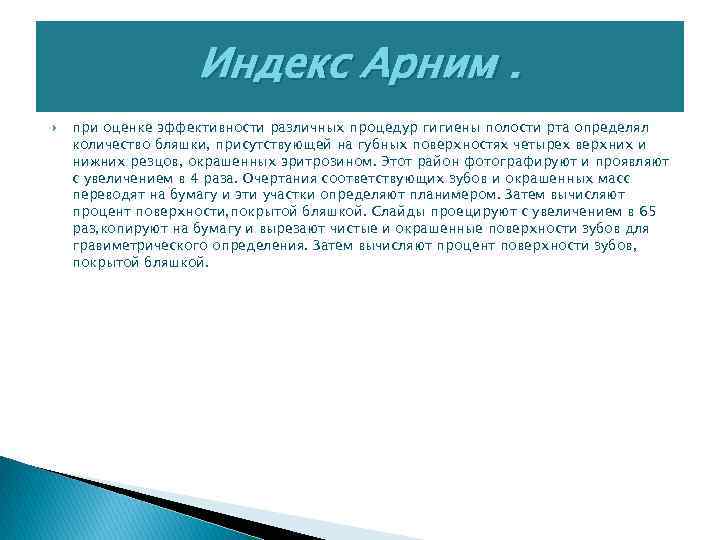 Индекс Арним .

при оценке эффективности различных процедур гигиены полости рта определял количество бляшки, присутствующей на губных поверхностях четырех верхних и нижних резцов, окрашенных эритрозином. Этот район фотографируют и проявляют с увеличением в 4 раза. Очертания соответствующих зубов и окрашенных масс переводят на бумагу и эти участки определяют планимером. Затем вычисляют процент поверхности,покрытой бляшкой. Слайды проецируют с увеличением в 65 раз,копируют на бумагу и вырезают чистые и окрашенные поверхности зубов для гравиметрического определения. Затем вычисляют процент поверхности зубов, покрытой бляшкой.